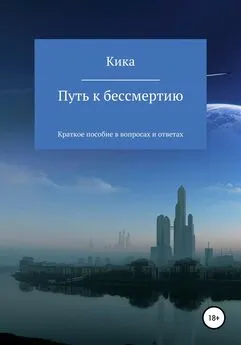 Кика

Путь к бессмертию

Краткое пособие в вопросах и ответах

18+